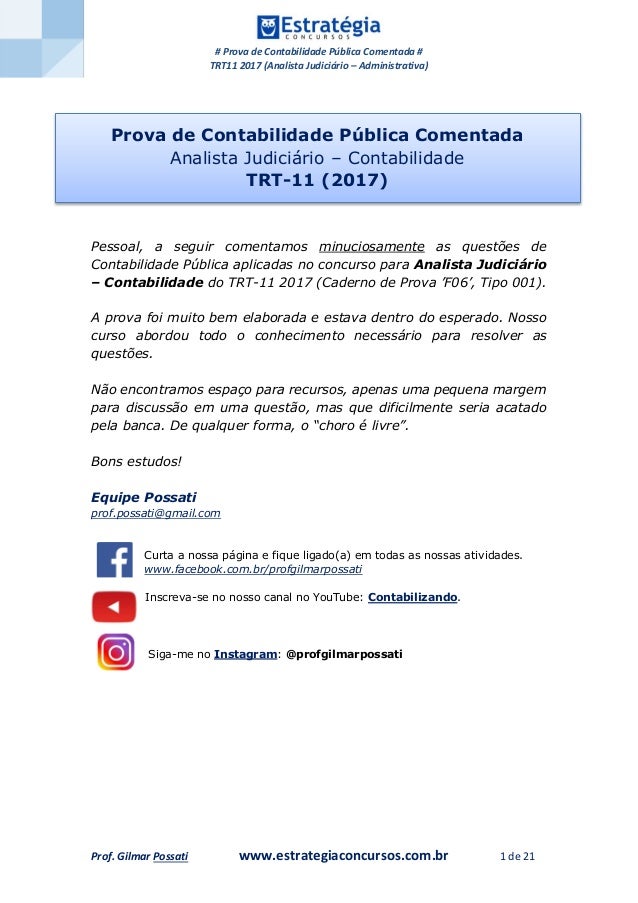 Estratégia
CONCURSOS

# Prova de Contabilidade Pública Comentada #
TRT11 2017 (Analista Judiciário – Administrativa)

Prova de Contabilidade Pública Comentada
Analista Judiciário – Contabilidade
TRT-11 (2017)

Pessoal, a seguir comentamos minuciosamente as questões de Contabilidade Pública aplicadas no concurso para Analista Judiciário – Contabilidade do TRT-11 2017 (Caderno de Prova 'F06', Tipo 001).

A prova foi muito bem elaborada e estava dentro do esperado. Nosso curso abordou todo o conhecimento necessário para resolver as questões.

Não encontramos espaço para recursos, apenas uma pequena margem para discussão em uma questão, mas que dificilmente seria acatado pela banca. De qualquer forma, o "choro é livre".

Bons estudos!

Equipe Possati
prof.possati@gmail.com

Curta a nossa página e fique ligado(a) em todas as nossas atividades.
www.facebook.com.br/profgilmarpossati

Inscreva-se no nosso canal no YouTube: Contabilizando.

Siga-me no Instagram: @profgilmarpossati

Prof. Gilmar Possati www.estrategiaconcursos.com.br 1 de 21